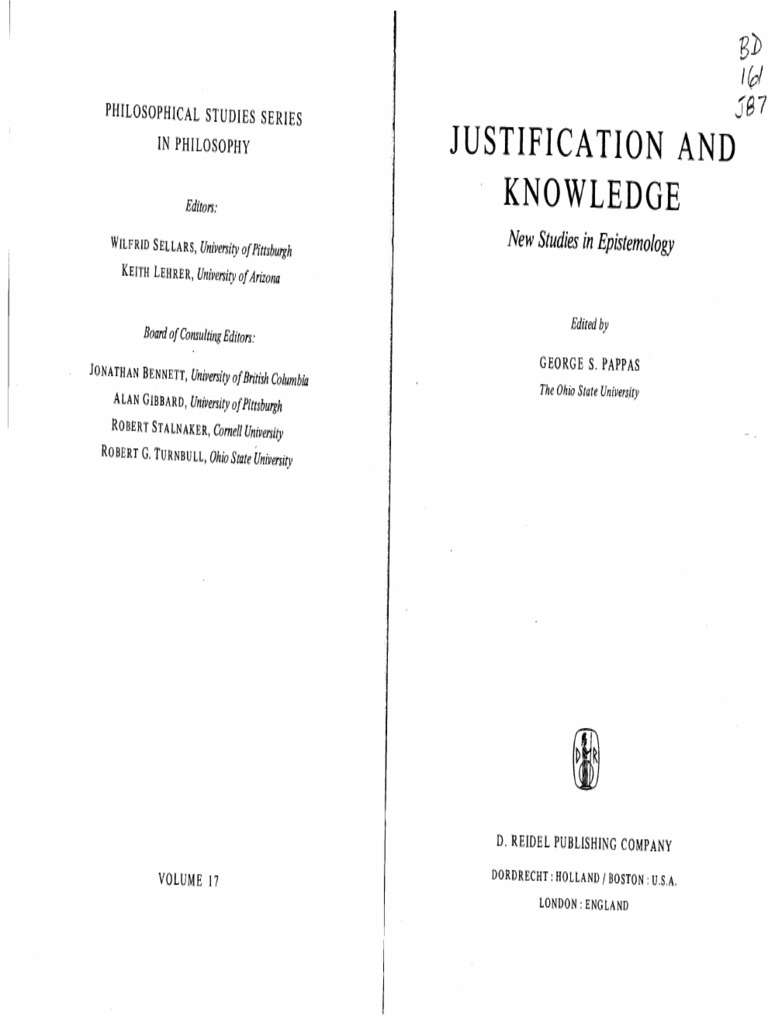 PHILOSOPHICAL STUDIES SERIES
IN PHILOSOPHY

Editors:

WILFRID SELLARS, University of Pittsburgh
KEITH LEHRER, University of Arizona

Board of Consulting Editors:

JONATHAN BENNETT, University of British Columbia
ALAN GIBBARD, University of Pittsburgh
ROBERT STALNAKER, Cornell University
ROBERT G. TURNBULL, Ohio State University

VOLUME 17

BD
161
J87

JUSTIFICATION AND
KNOWLEDGE

New Studies in Epistemology

Edited by

GEORGE S. PAPPAS
The Ohio State University

D R

D. REIDEL PUBLISHING COMPANY
DORDRECHT : HOLLAND / BOSTON : U.S.A.
LONDON : ENGLAND